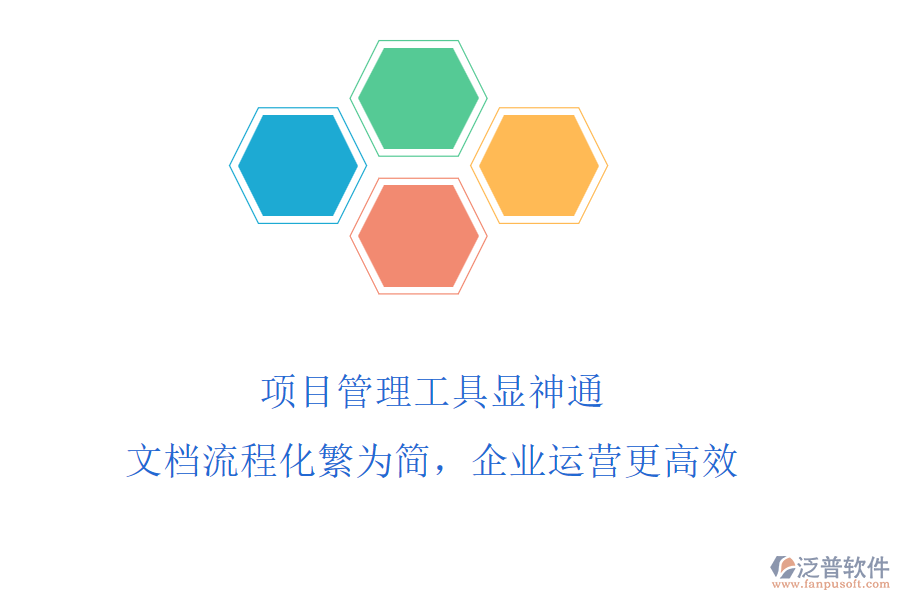 项目管理工具显神通

文档流程化繁为简，企业运营更高效

泛普软件
www.fanpusoft.com